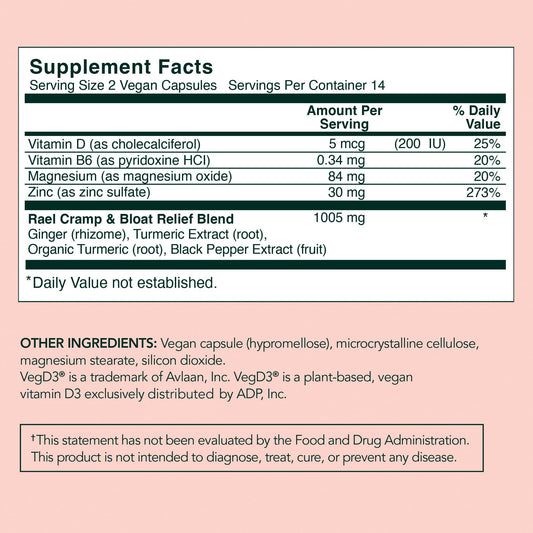 Supplement Facts
Serving Size 2 Vegan Capsules   Servings Per Container 14

| | Amount Per Serving | | % Daily Value |
|---|---|---|---|
| Vitamin D (as cholecalciferol) | 5 mcg | (200 IU) | 25% |
| Vitamin B6 (as pyridoxine HCl) | 0.34 mg | | 20% |
| Magnesium (as magnesium oxide) | 84 mg | | 20% |
| Zinc (as zinc sulfate) | 30 mg | | 273% |
| **Rael Cramp & Bloat Relief Blend** Ginger (rhizome), Turmeric Extract (root), Organic Turmeric (root), Black Pepper Extract (fruit) | 1005 mg | | * |

*Daily Value not established.

OTHER INGREDIENTS: Vegan capsule (hypromellose), microcrystalline cellulose, magnesium stearate, silicon dioxide.
VegD3® is a trademark of Avlaan, Inc. VegD3® is a plant-based, vegan vitamin D3 exclusively distributed by ADP, Inc.

†This statement has not been evaluated by the Food and Drug Administration. This product is not intended to diagnose, treat, cure, or prevent any disease.